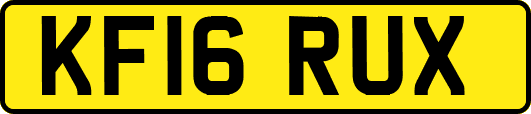 KF16 RUX